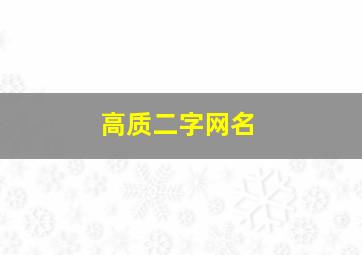 高质二字网名